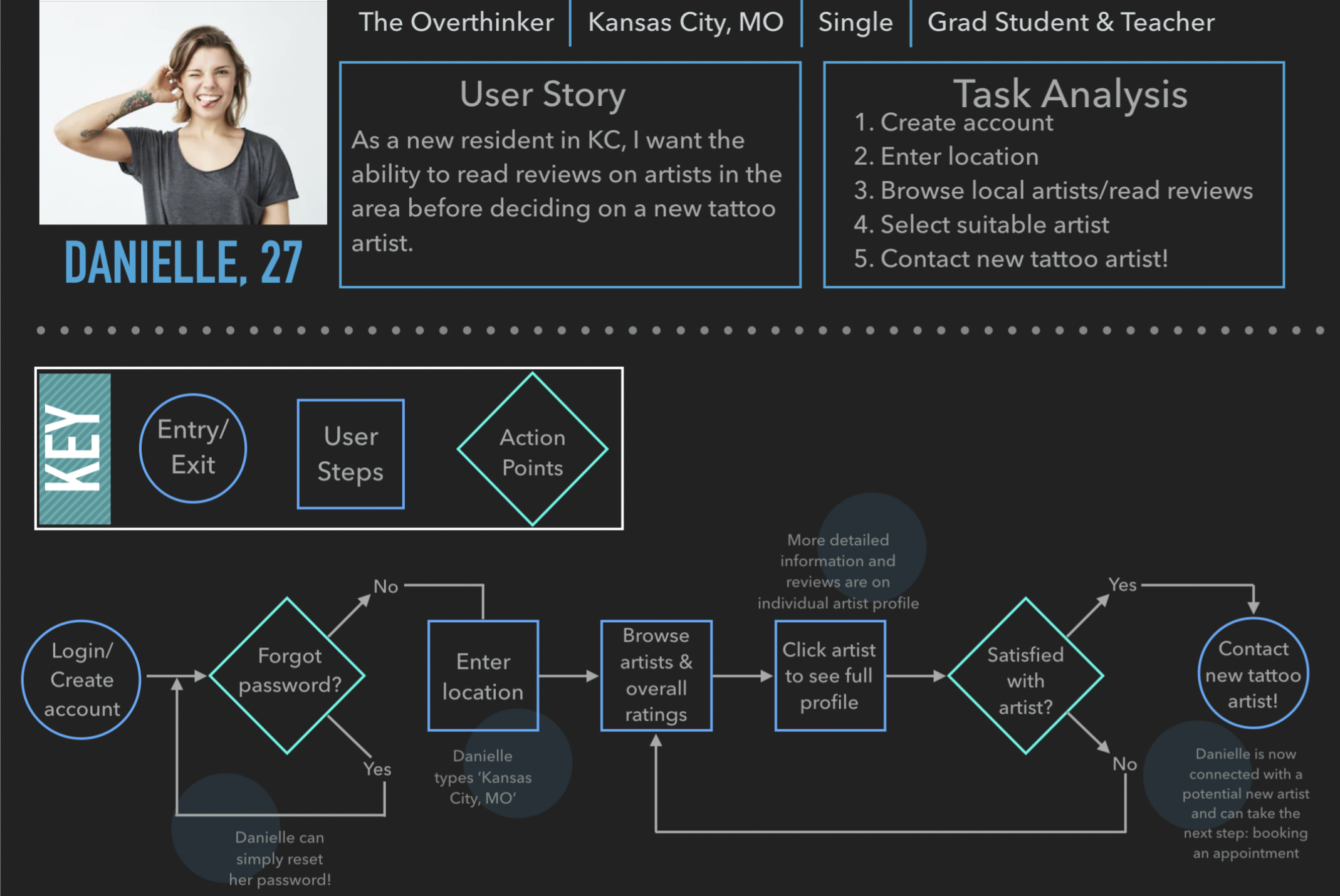 The Overthinker | Kansas City, MO | Single | Grad Student & Teacher

DANIELLE, 27

User Story

As a new resident in KC, I want the ability to read reviews on artists in the area before deciding on a new tattoo artist.

Task Analysis

1. Create account
2. Enter location
3. Browse local artists/read reviews
4. Select suitable artist
5. Contact new tattoo artist!

KEY

Entry/ Exit

User Steps

Action Points

Login/ Create account

Forgot password?

No

Yes

Danielle can simply reset her password!

Enter location

Danielle types 'Kansas City, MO'

Browse artists & overall ratings

More detailed information and reviews are on individual artist profile

Click artist to see full profile

Satisfied with artist?

Yes

No

Contact new tattoo artist!

Danielle is now connected with a potential new artist and can take the next step: booking an appointment